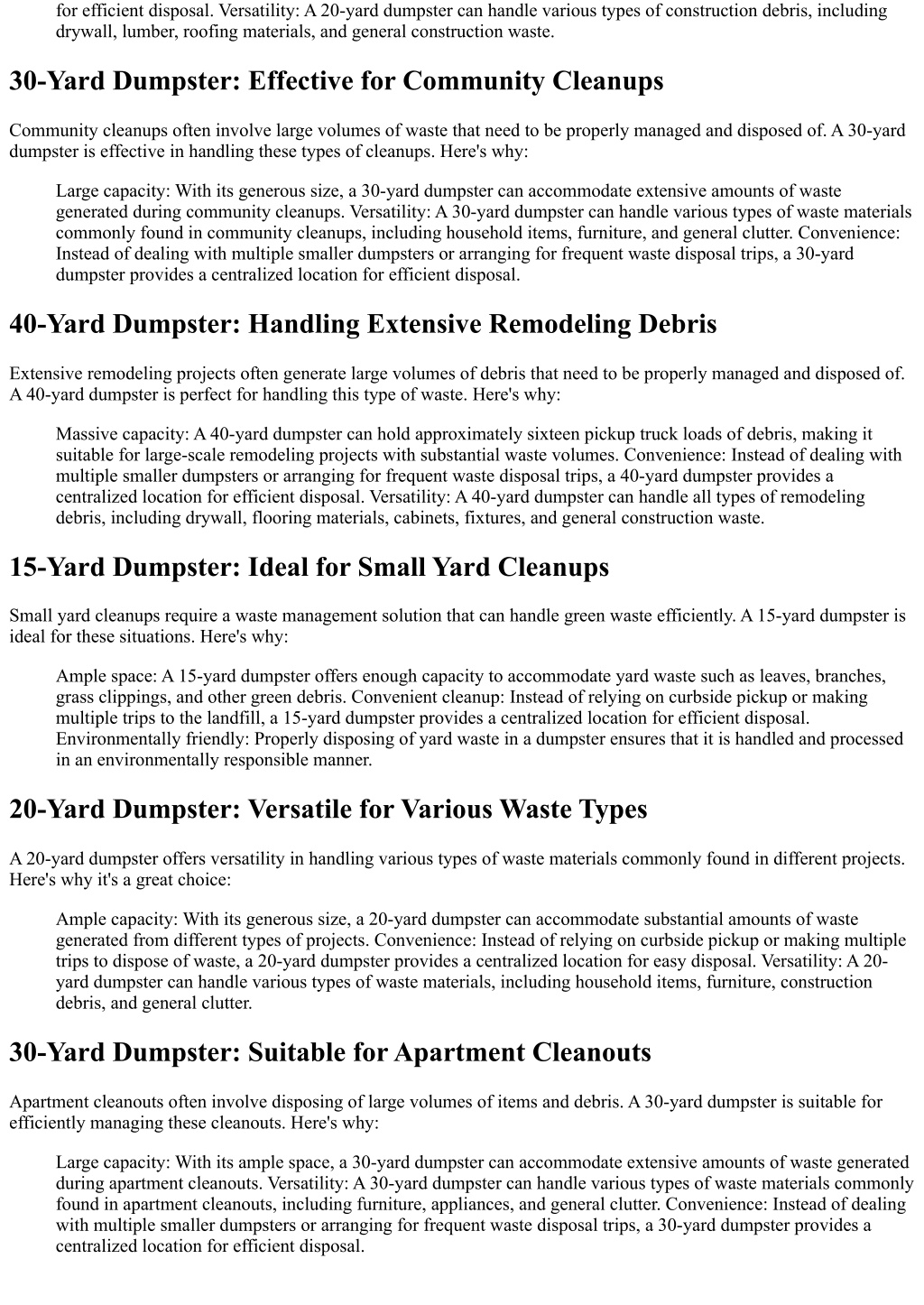 for efficient disposal. Versatility: A 20-yard dumpster can handle various types of construction debris, including drywall, lumber, roofing materials, and general construction waste.

30-Yard Dumpster: Effective for Community Cleanups

Community cleanups often involve large volumes of waste that need to be properly managed and disposed of. A 30-yard dumpster is effective in handling these types of cleanups. Here's why:

Large capacity: With its generous size, a 30-yard dumpster can accommodate extensive amounts of waste generated during community cleanups. Versatility: A 30-yard dumpster can handle various types of waste materials commonly found in community cleanups, including household items, furniture, and general clutter. Convenience: Instead of dealing with multiple smaller dumpsters or arranging for frequent waste disposal trips, a 30-yard dumpster provides a centralized location for efficient disposal.

40-Yard Dumpster: Handling Extensive Remodeling Debris

Extensive remodeling projects often generate large volumes of debris that need to be properly managed and disposed of. A 40-yard dumpster is perfect for handling this type of waste. Here's why:

Massive capacity: A 40-yard dumpster can hold approximately sixteen pickup truck loads of debris, making it suitable for large-scale remodeling projects with substantial waste volumes. Convenience: Instead of dealing with multiple smaller dumpsters or arranging for frequent waste disposal trips, a 40-yard dumpster provides a centralized location for efficient disposal. Versatility: A 40-yard dumpster can handle all types of remodeling debris, including drywall, flooring materials, cabinets, fixtures, and general construction waste.

15-Yard Dumpster: Ideal for Small Yard Cleanups

Small yard cleanups require a waste management solution that can handle green waste efficiently. A 15-yard dumpster is ideal for these situations. Here's why:

Ample space: A 15-yard dumpster offers enough capacity to accommodate yard waste such as leaves, branches, grass clippings, and other green debris. Convenient cleanup: Instead of relying on curbside pickup or making multiple trips to the landfill, a 15-yard dumpster provides a centralized location for efficient disposal. Environmentally friendly: Properly disposing of yard waste in a dumpster ensures that it is handled and processed in an environmentally responsible manner.

20-Yard Dumpster: Versatile for Various Waste Types

A 20-yard dumpster offers versatility in handling various types of waste materials commonly found in different projects. Here's why it's a great choice:

Ample capacity: With its generous size, a 20-yard dumpster can accommodate substantial amounts of waste generated from different types of projects. Convenience: Instead of relying on curbside pickup or making multiple trips to dispose of waste, a 20-yard dumpster provides a centralized location for easy disposal. Versatility: A 20-yard dumpster can handle various types of waste materials, including household items, furniture, construction debris, and general clutter.

30-Yard Dumpster: Suitable for Apartment Cleanouts

Apartment cleanouts often involve disposing of large volumes of items and debris. A 30-yard dumpster is suitable for efficiently managing these cleanouts. Here's why:

Large capacity: With its ample space, a 30-yard dumpster can accommodate extensive amounts of waste generated during apartment cleanouts. Versatility: A 30-yard dumpster can handle various types of waste materials commonly found in apartment cleanouts, including furniture, appliances, and general clutter. Convenience: Instead of dealing with multiple smaller dumpsters or arranging for frequent waste disposal trips, a 30-yard dumpster provides a centralized location for efficient disposal.